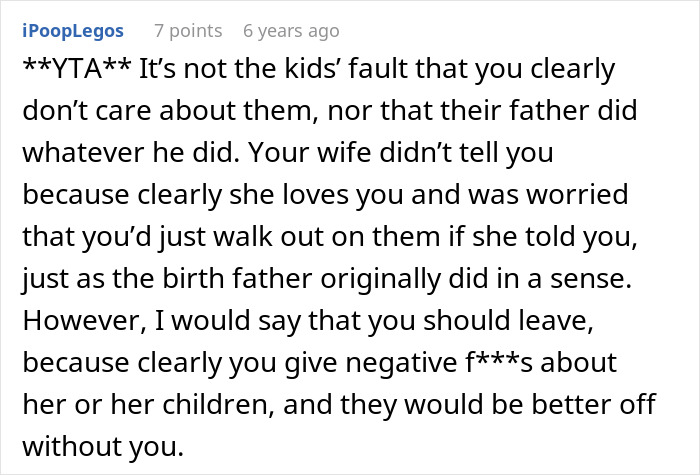 iPoopLegos 7 points 6 years ago

\*\*YTA\*\* It's not the kids' fault that you clearly don't care about them, nor that their father did whatever he did. Your wife didn't tell you because clearly she loves you and was worried that you'd just walk out on them if she told you, just as the birth father originally did in a sense. However, I would say that you should leave, because clearly you give negative f\*\*\*s about her or her children, and they would be better off without you.